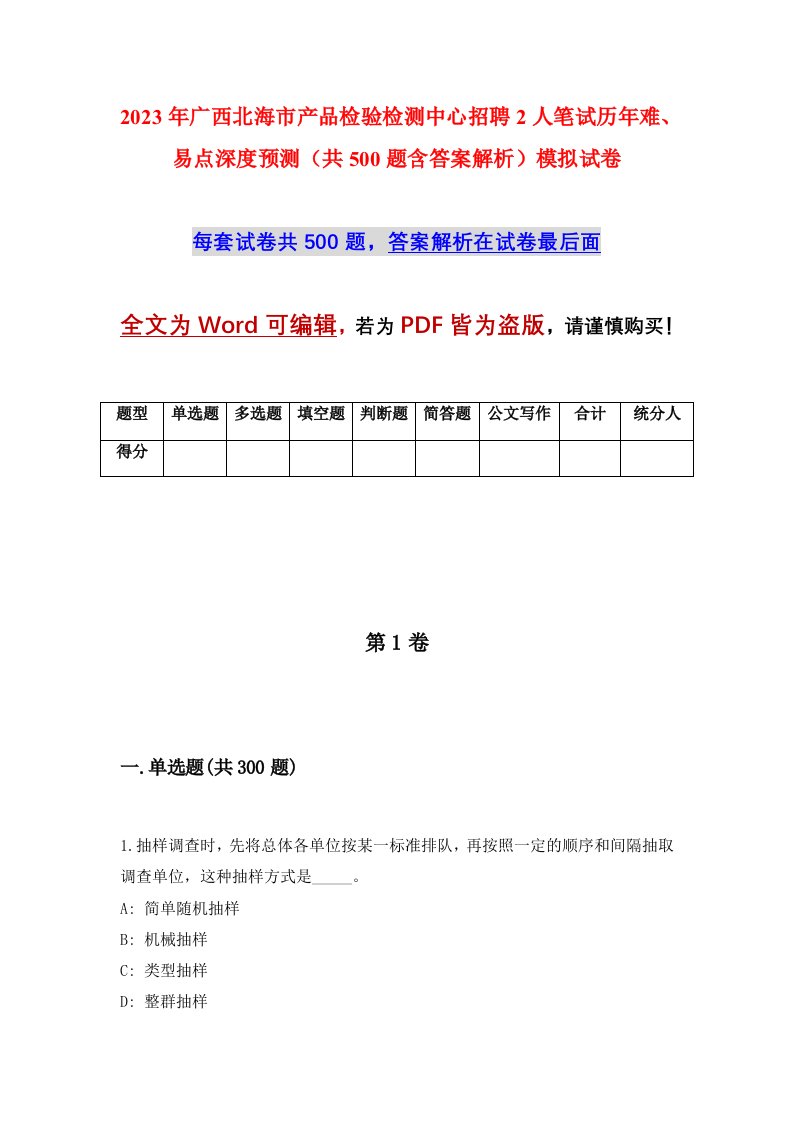 2023年广西北海市产品检验检测中心招聘2人笔试历年难、易点深度预测（共500题含答案解析）模拟试卷

每套试卷共500题，答案解析在试卷最后面

全文为Word可编辑，若为PDF皆为盗版，请谨慎购买！

| 题型 | 单选题 | 多选题 | 填空题 | 判断题 | 简答题 | 公文写作 | 合计 | 统分人 |
|---|---|---|---|---|---|---|---|---|
| 得分 | | | | | | | | |

第1卷

一.单选题(共300题)

1.抽样调查时，先将总体各单位按某一标准排队，再按照一定的顺序和间隔抽取调查单位，这种抽样方式是_____。

A: 简单随机抽样

B: 机械抽样

C: 类型抽样

D: 整群抽样